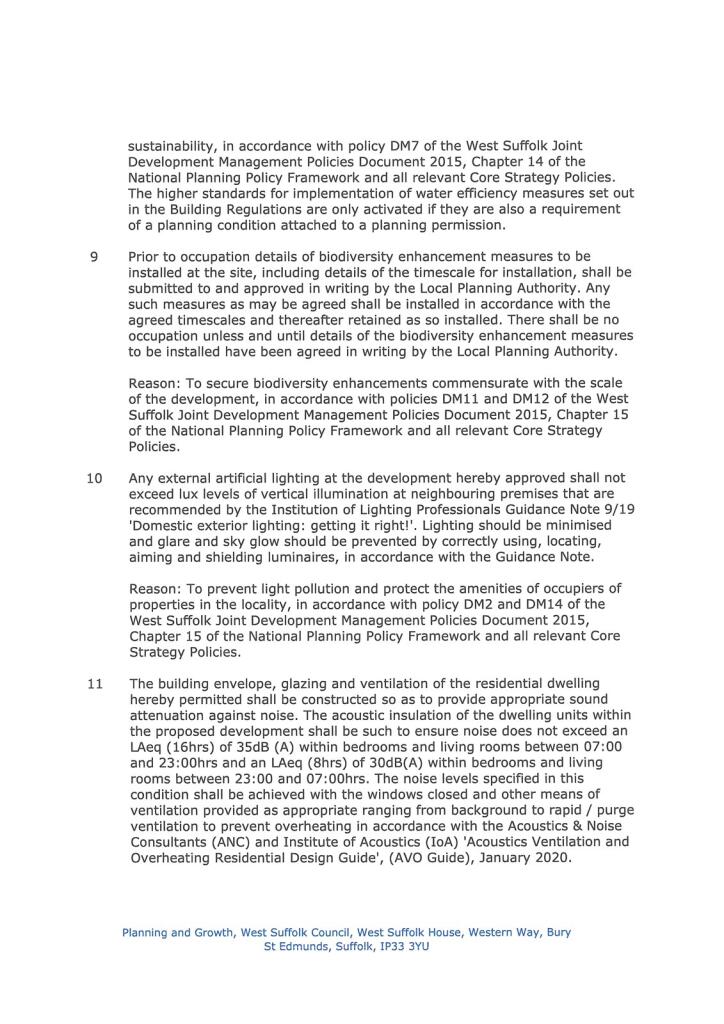 sustainability, in accordance with policy DM7 of the West Suffolk Joint Development Management Policies Document 2015, Chapter 14 of the National Planning Policy Framework and all relevant Core Strategy Policies. The higher standards for implementation of water efficiency measures set out in the Building Regulations are only activated if they are also a requirement of a planning condition attached to a planning permission.

9 Prior to occupation details of biodiversity enhancement measures to be installed at the site, including details of the timescale for installation, shall be submitted to and approved in writing by the Local Planning Authority. Any such measures as may be agreed shall be installed in accordance with the agreed timescales and thereafter retained as so installed. There shall be no occupation unless and until details of the biodiversity enhancement measures to be installed have been agreed in writing by the Local Planning Authority.

Reason: To secure biodiversity enhancements commensurate with the scale of the development, in accordance with policies DM11 and DM12 of the West Suffolk Joint Development Management Policies Document 2015, Chapter 15 of the National Planning Policy Framework and all relevant Core Strategy Policies.

10 Any external artificial lighting at the development hereby approved shall not exceed lux levels of vertical illumination at neighbouring premises that are recommended by the Institution of Lighting Professionals Guidance Note 9/19 'Domestic exterior lighting: getting it right!'. Lighting should be minimised and glare and sky glow should be prevented by correctly using, locating, aiming and shielding luminaires, in accordance with the Guidance Note.

Reason: To prevent light pollution and protect the amenities of occupiers of properties in the locality, in accordance with policy DM2 and DM14 of the West Suffolk Joint Development Management Policies Document 2015, Chapter 15 of the National Planning Policy Framework and all relevant Core Strategy Policies.

11 The building envelope, glazing and ventilation of the residential dwelling hereby permitted shall be constructed so as to provide appropriate sound attenuation against noise. The acoustic insulation of the dwelling units within the proposed development shall be such to ensure noise does not exceed an LAeq (16hrs) of 35dB (A) within bedrooms and living rooms between 07:00 and 23:00hrs and an LAeq (8hrs) of 30dB(A) within bedrooms and living rooms between 23:00 and 07:00hrs. The noise levels specified in this condition shall be achieved with the windows closed and other means of ventilation provided as appropriate ranging from background to rapid / purge ventilation to prevent overheating in accordance with the Acoustics & Noise Consultants (ANC) and Institute of Acoustics (IoA) 'Acoustics Ventilation and Overheating Residential Design Guide', (AVO Guide), January 2020.

Planning and Growth, West Suffolk Council, West Suffolk House, Western Way, Bury St Edmunds, Suffolk, IP33 3YU